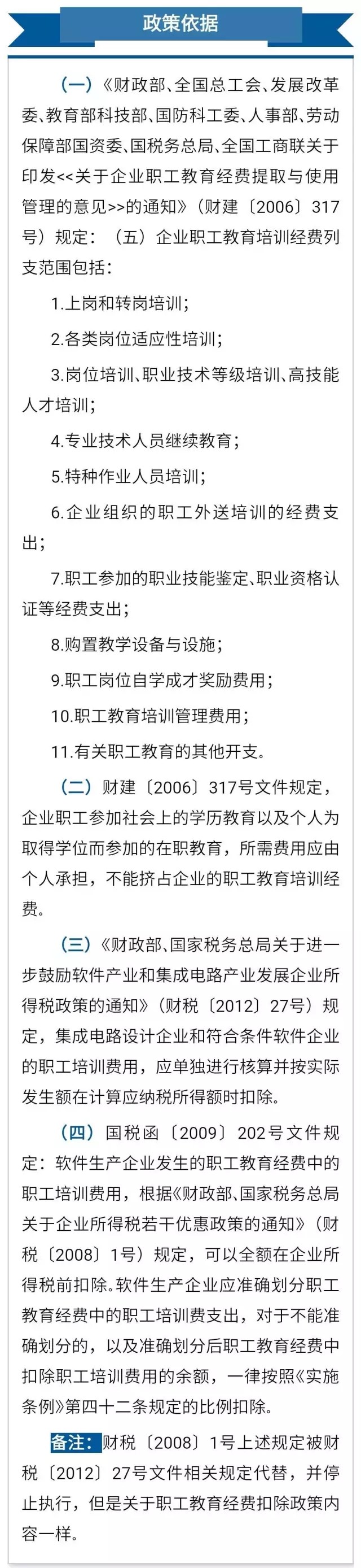 政策依据

（一）《财政部、全国总工会、发展改革委、教育部科技部、国防科工委、人事部、劳动保障部国资委、国税务总局、全国工商联关于印发<<关于企业职工教育经费提取与使用管理的意见>>的通知》（财建〔2006〕317号）规定：（五）企业职工教育培训经费列支范围包括：

1.上岗和转岗培训；

2.各类岗位适应性培训；

3.岗位培训、职业技术等级培训、高技能人才培训；

4.专业技术人员继续教育；

5.特种作业人员培训；

6.企业组织的职工外送培训的经费支出；

7.职工参加的职业技能鉴定、职业资格认证等经费支出；

8.购置教学设备与设施；

9.职工岗位自学成才奖励费用；

10.职工教育培训管理费用；

11.有关职工教育的其他开支。

（二）财建〔2006〕317号文件规定，企业职工参加社会上的学历教育以及个人为取得学位而参加的在职教育，所需费用应由个人承担，不能挤占企业的职工教育培训经费。

（三）《财政部、国家税务总局关于进一步鼓励软件产业和集成电路产业发展企业所得税政策的通知》（财税〔2012〕27号）规定，集成电路设计企业和符合条件软件企业的职工培训费用，应单独进行核算并按实际发生额在计算应纳税所得额时扣除。

（四）国税函〔2009〕202号文件规定：软件生产企业发生的职工教育经费中的职工培训费用，根据《财政部、国家税务总局关于企业所得税若干优惠政策的通知》（财税〔2008〕1号）规定，可以全额在企业所得税前扣除。软件生产企业应准确划分职工教育经费中的职工培训费支出，对于不能准确划分的，以及准确划分后职工教育经费中扣除职工培训费用的余额，一律按照《实施条例》第四十二条规定的比例扣除。

备注：财税〔2008〕1号上述规定被财税〔2012〕27号文件相关规定代替，并停止执行，但是关于职工教育经费扣除政策内容一样。